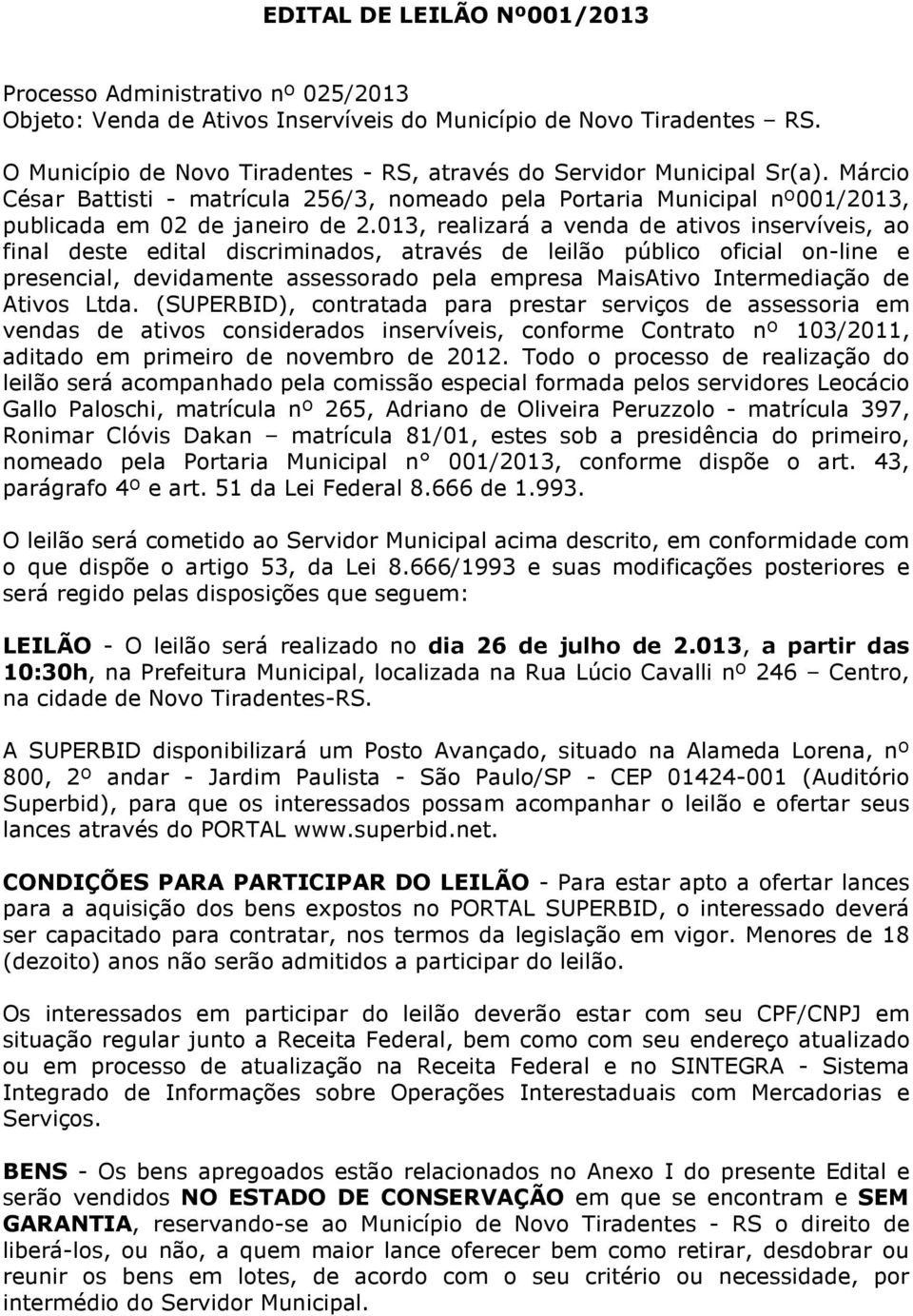 EDITAL DE LEILÃO Nº001/2013

Processo Administrativo nº 025/2013
Objeto: Venda de Ativos Inservíveis do Município de Novo Tiradentes – RS.

O Município de Novo Tiradentes - RS, através do Servidor Municipal Sr(a). Márcio César Battisti - matrícula 256/3, nomeado pela Portaria Municipal nº001/2013, publicada em 02 de janeiro de 2.013, realizará a venda de ativos inservíveis, ao final deste edital discriminados, através de leilão público oficial on-line e presencial, devidamente assessorado pela empresa MaisAtivo Intermediação de Ativos Ltda. (SUPERBID), contratada para prestar serviços de assessoria em vendas de ativos considerados inservíveis, conforme Contrato nº 103/2011, aditado em primeiro de novembro de 2012. Todo o processo de realização do leilão será acompanhado pela comissão especial formada pelos servidores Leocácio Gallo Paloschi, matrícula nº 265, Adriano de Oliveira Peruzzolo - matrícula 397, Ronimar Clóvis Dakan – matrícula 81/01, estes sob a presidência do primeiro, nomeado pela Portaria Municipal n° 001/2013, conforme dispõe o art. 43, parágrafo 4º e art. 51 da Lei Federal 8.666 de 1.993.

O leilão será cometido ao Servidor Municipal acima descrito, em conformidade com o que dispõe o artigo 53, da Lei 8.666/1993 e suas modificações posteriores e será regido pelas disposições que seguem:

LEILÃO - O leilão será realizado no dia 26 de julho de 2.013, a partir das 10:30h, na Prefeitura Municipal, localizada na Rua Lúcio Cavalli nº 246 – Centro, na cidade de Novo Tiradentes-RS.

A SUPERBID disponibilizará um Posto Avançado, situado na Alameda Lorena, nº 800, 2º andar - Jardim Paulista - São Paulo/SP - CEP 01424-001 (Auditório Superbid), para que os interessados possam acompanhar o leilão e ofertar seus lances através do PORTAL www.superbid.net.

CONDIÇÕES PARA PARTICIPAR DO LEILÃO - Para estar apto a ofertar lances para a aquisição dos bens expostos no PORTAL SUPERBID, o interessado deverá ser capacitado para contratar, nos termos da legislação em vigor. Menores de 18 (dezoito) anos não serão admitidos a participar do leilão.

Os interessados em participar do leilão deverão estar com seu CPF/CNPJ em situação regular junto a Receita Federal, bem como com seu endereço atualizado ou em processo de atualização na Receita Federal e no SINTEGRA - Sistema Integrado de Informações sobre Operações Interestaduais com Mercadorias e Serviços.

BENS - Os bens apregoados estão relacionados no Anexo I do presente Edital e serão vendidos NO ESTADO DE CONSERVAÇÃO em que se encontram e SEM GARANTIA, reservando-se ao Município de Novo Tiradentes - RS o direito de liberá-los, ou não, a quem maior lance oferecer bem como retirar, desdobrar ou reunir os bens em lotes, de acordo com o seu critério ou necessidade, por intermédio do Servidor Municipal.